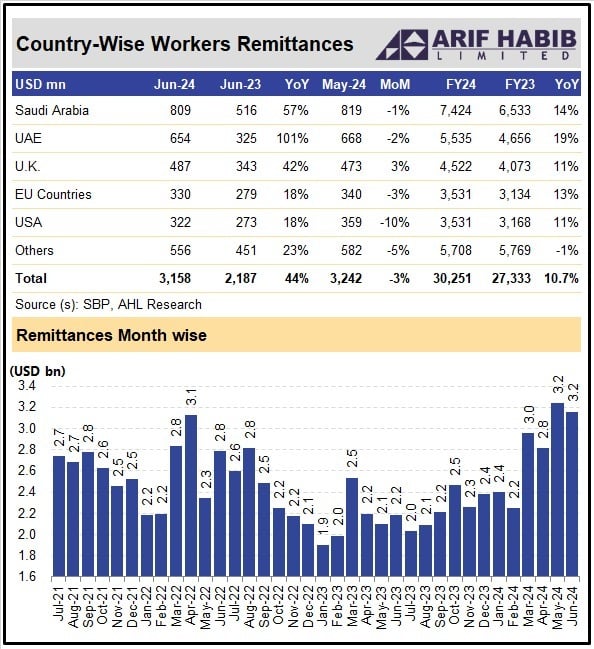 Country-Wise Workers Remittances

ARIF HABIB LIMITED

| USD mn | Jun-24 | Jun-23 | YoY | May-24 | MoM | FY24 | FY23 | YoY |
|---|---|---|---|---|---|---|---|---|
| Saudi Arabia | 809 | 516 | 57% | 819 | -1% | 7,424 | 6,533 | 14% |
| UAE | 654 | 325 | 101% | 668 | -2% | 5,535 | 4,656 | 19% |
| U.K. | 487 | 343 | 42% | 473 | 3% | 4,522 | 4,073 | 11% |
| EU Countries | 330 | 279 | 18% | 340 | -3% | 3,531 | 3,134 | 13% |
| USA | 322 | 273 | 18% | 359 | -10% | 3,531 | 3,168 | 11% |
| Others | 556 | 451 | 23% | 582 | -5% | 5,708 | 5,769 | -1% |
| Total | 3,158 | 2,187 | 44% | 3,242 | -3% | 30,251 | 27,333 | 10.7% |

Source (s): SBP, AHL Research

Remittances Month wise

(USD bn)
3.4
3.2
3.0
2.8
2.6
2.4
2.2
2.0
1.8
1.6

2.7 2.7 2.8 2.6 2.5 2.5 2.2 2.2 2.8 3.1 2.3 2.8 2.6 2.8 2.5 2.2 2.2 2.1 1.9 2.0 2.5 2.2 2.1 2.2 2.0 2.1 2.2 2.5 2.3 2.4 2.4 2.2 3.0 2.8 3.2 3.2

Jul-21 Aug-21 Sep-21 Oct-21 Nov-21 Dec-21 Jan-22 Feb-22 Mar-22 Apr-22 May-22 Jun-22 Jul-22 Aug-22 Sep-22 Oct-22 Nov-22 Dec-22 Jan-23 Feb-23 Mar-23 Apr-23 May-23 Jun-23 Jul-23 Aug-23 Sep-23 Oct-23 Nov-23 Dec-23 Jan-24 Feb-24 Mar-24 Apr-24 May-24 Jun-24